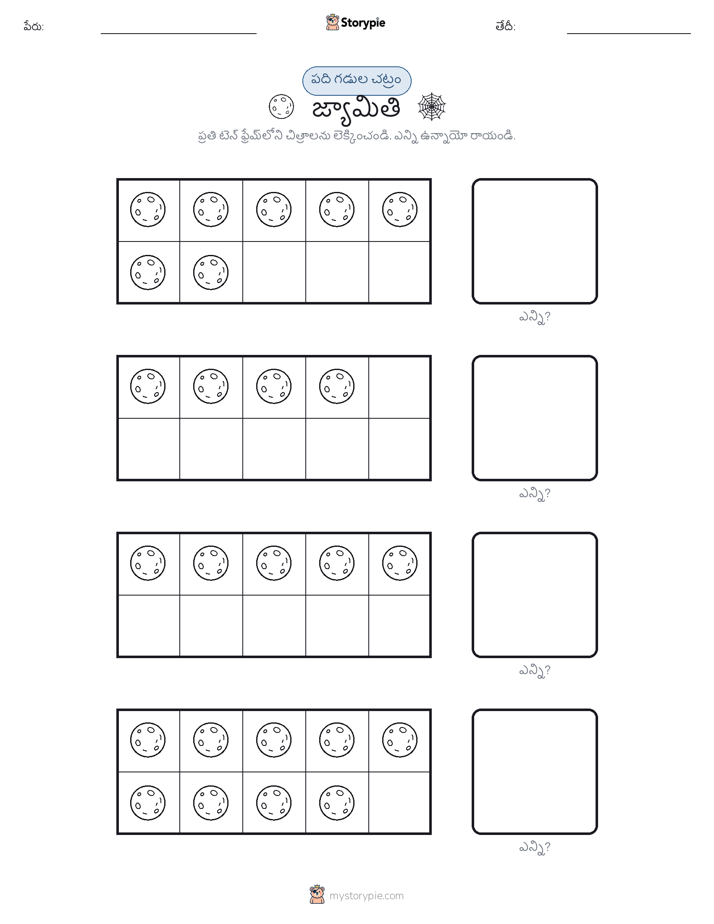 పేరు: 
Storypie
తేదీ:

పది గడుల చట్రం
జ్యామితి
ప్రతి టెన్ ఫ్రేమ్‌లోని చిత్రాలను లెక్కించండి. ఎన్ని ఉన్నాయో రాయండి.

ఎన్ని?

ఎన్ని?

ఎన్ని?

ఎన్ని?

mystorypie.com